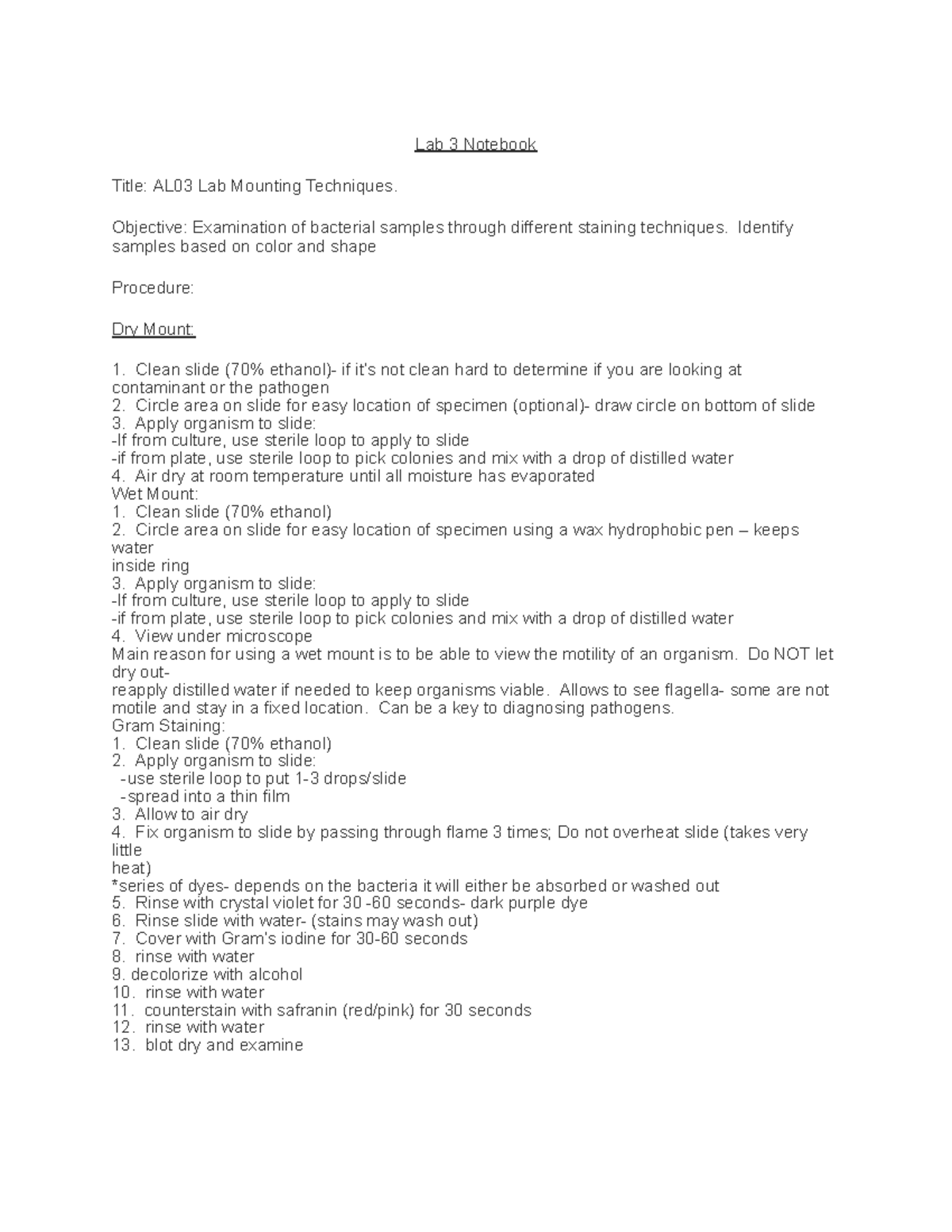 Lab 3 Notebook

Title: AL03 Lab Mounting Techniques.

Objective: Examination of bacterial samples through different staining techniques. Identify samples based on color and shape

Procedure:

Dry Mount:

1. Clean slide (70% ethanol)- if it's not clean hard to determine if you are looking at contaminant or the pathogen
2. Circle area on slide for easy location of specimen (optional)- draw circle on bottom of slide
3. Apply organism to slide:
-If from culture, use sterile loop to apply to slide
-if from plate, use sterile loop to pick colonies and mix with a drop of distilled water
4. Air dry at room temperature until all moisture has evaporated
Wet Mount:
1. Clean slide (70% ethanol)
2. Circle area on slide for easy location of specimen using a wax hydrophobic pen – keeps water
inside ring
3. Apply organism to slide:
-If from culture, use sterile loop to apply to slide
-if from plate, use sterile loop to pick colonies and mix with a drop of distilled water
4. View under microscope
Main reason for using a wet mount is to be able to view the motility of an organism. Do NOT let dry out-
reapply distilled water if needed to keep organisms viable. Allows to see flagella- some are not motile and stay in a fixed location. Can be a key to diagnosing pathogens.
Gram Staining:
1. Clean slide (70% ethanol)
2. Apply organism to slide:
-use sterile loop to put 1-3 drops/slide
-spread into a thin film
3. Allow to air dry
4. Fix organism to slide by passing through flame 3 times; Do not overheat slide (takes very little
heat)
*series of dyes- depends on the bacteria it will either be absorbed or washed out
5. Rinse with crystal violet for 30 -60 seconds- dark purple dye
6. Rinse slide with water- (stains may wash out)
7. Cover with Gram's iodine for 30-60 seconds
8. rinse with water
9. decolorize with alcohol
10. rinse with water
11. counterstain with safranin (red/pink) for 30 seconds
12. rinse with water
13. blot dry and examine